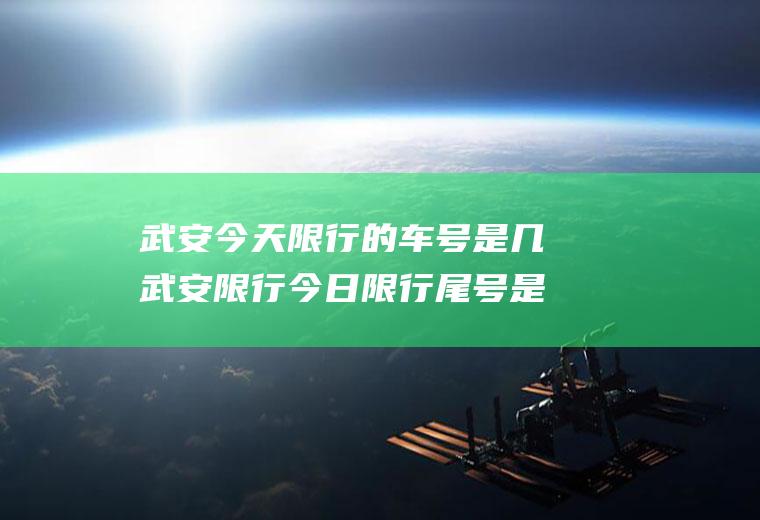 武安今天限行的车号是几
武安限行今日限行尾号是